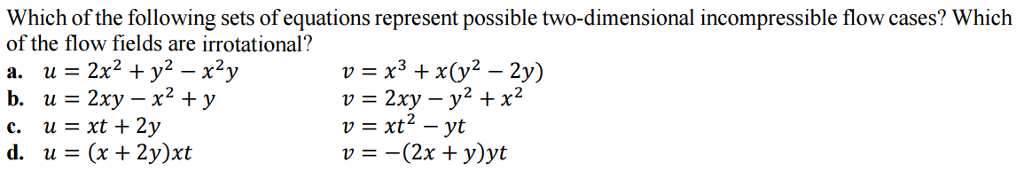 Which of the following sets of equations represent possible two-dimensional incompressible flow cases? Which of the flow fields are irrotational?

a. $u = 2x^2 + y^2 - x^2y$ $v = x^3 + x(y^2 - 2y)$
b. $u = 2xy - x^2 + y$ $v = 2xy - y^2 + x^2$
c. $u = xt + 2y$ $v = xt^2 - yt$
d. $u = (x + 2y)xt$ $v = -(2x + y)yt$